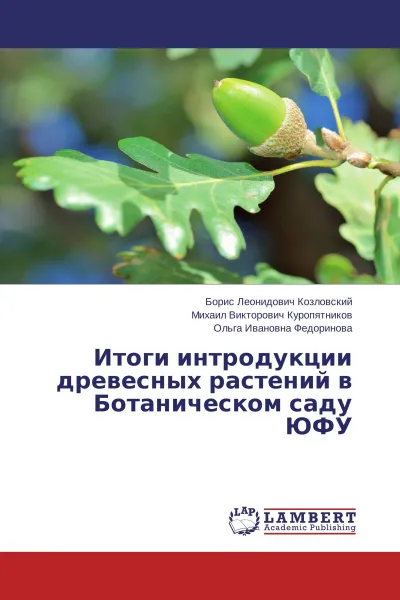 Борис Леонидович Козловский
Михаил Викторович Куропятников
Ольга Ивановна Федоринова

Итоги интродукции древесных растений в Ботаническом саду ЮФУ

LAP
LAMBERT
Academic Publishing